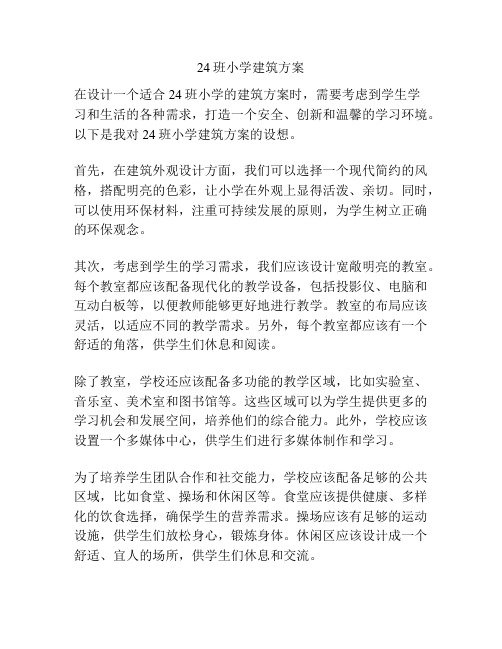 24 班小学建筑方案

在设计一个适合 24 班小学的建筑方案时，需要考虑到学生学习和生活的各种需求，打造一个安全、创新和温馨的学习环境。以下是我对 24 班小学建筑方案的设想。

首先，在建筑外观设计方面，我们可以选择一个现代简约的风格，搭配明亮的色彩，让小学在外观上显得活泼、亲切。同时，可以使用环保材料，注重可持续发展的原则，为学生树立正确的环保观念。

其次，考虑到学生的学习需求，我们应该设计宽敞明亮的教室。每个教室都应该配备现代化的教学设备，包括投影仪、电脑和互动白板等，以便教师能够更好地进行教学。教室的布局应该灵活，以适应不同的教学需求。另外，每个教室都应该有一个舒适的角落，供学生们休息和阅读。

除了教室，学校还应该配备多功能的教学区域，比如实验室、音乐室、美术室和图书馆等。这些区域可以为学生提供更多的学习机会和发展空间，培养他们的综合能力。此外，学校应该设置一个多媒体中心，供学生们进行多媒体制作和学习。

为了培养学生团队合作和社交能力，学校应该配备足够的公共区域，比如食堂、操场和休闲区等。食堂应该提供健康、多样化的饮食选择，确保学生的营养需求。操场应该有足够的运动设施，供学生们放松身心，锻炼身体。休闲区应该设计成一个舒适、宜人的场所，供学生们休息和交流。